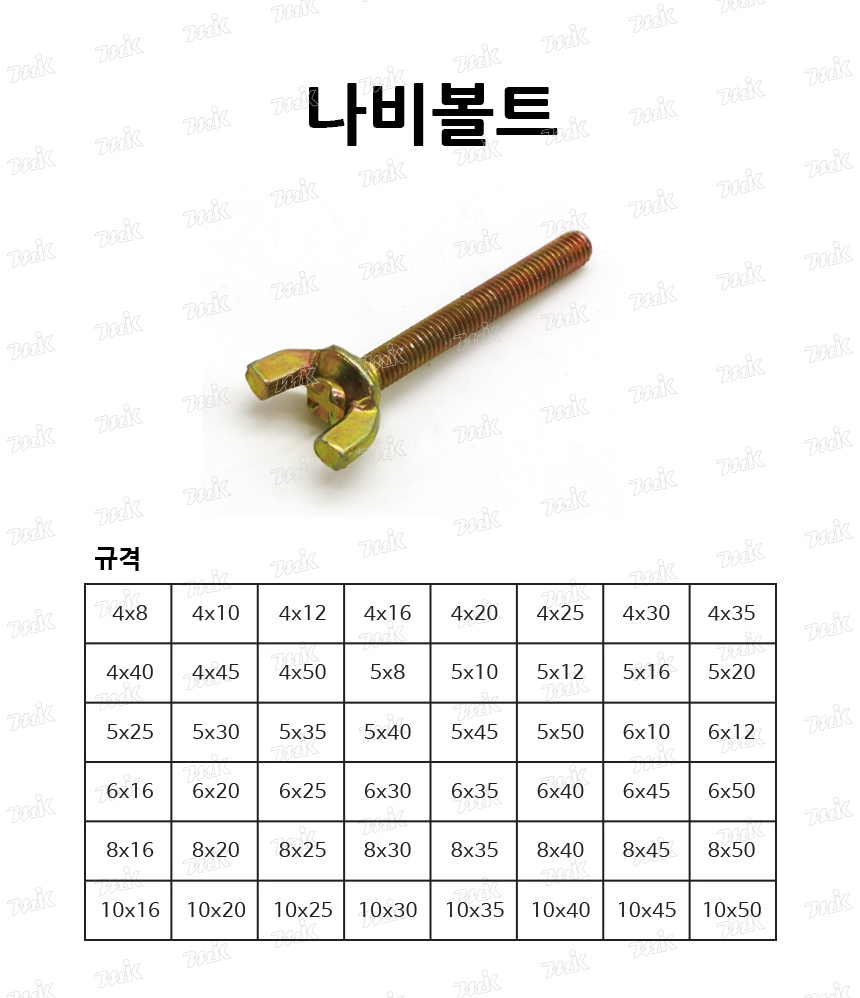 나비볼트

규격

| 4x8 | 4x10 | 4x12 | 4x16 | 4x20 | 4x25 | 4x30 | 4x35 |
|---|---|---|---|---|---|---|---|
| 4x40 | 4x45 | 4x50 | 5x8 | 5x10 | 5x12 | 5x16 | 5x20 |
| 5x25 | 5x30 | 5x35 | 5x40 | 5x45 | 5x50 | 6x10 | 6x12 |
| 6x16 | 6x20 | 6x25 | 6x30 | 6x35 | 6x40 | 6x45 | 6x50 |
| 8x16 | 8x20 | 8x25 | 8x30 | 8x35 | 8x40 | 8x45 | 8x50 |
| 10x16 | 10x20 | 10x25 | 10x30 | 10x35 | 10x40 | 10x45 | 10x50 |